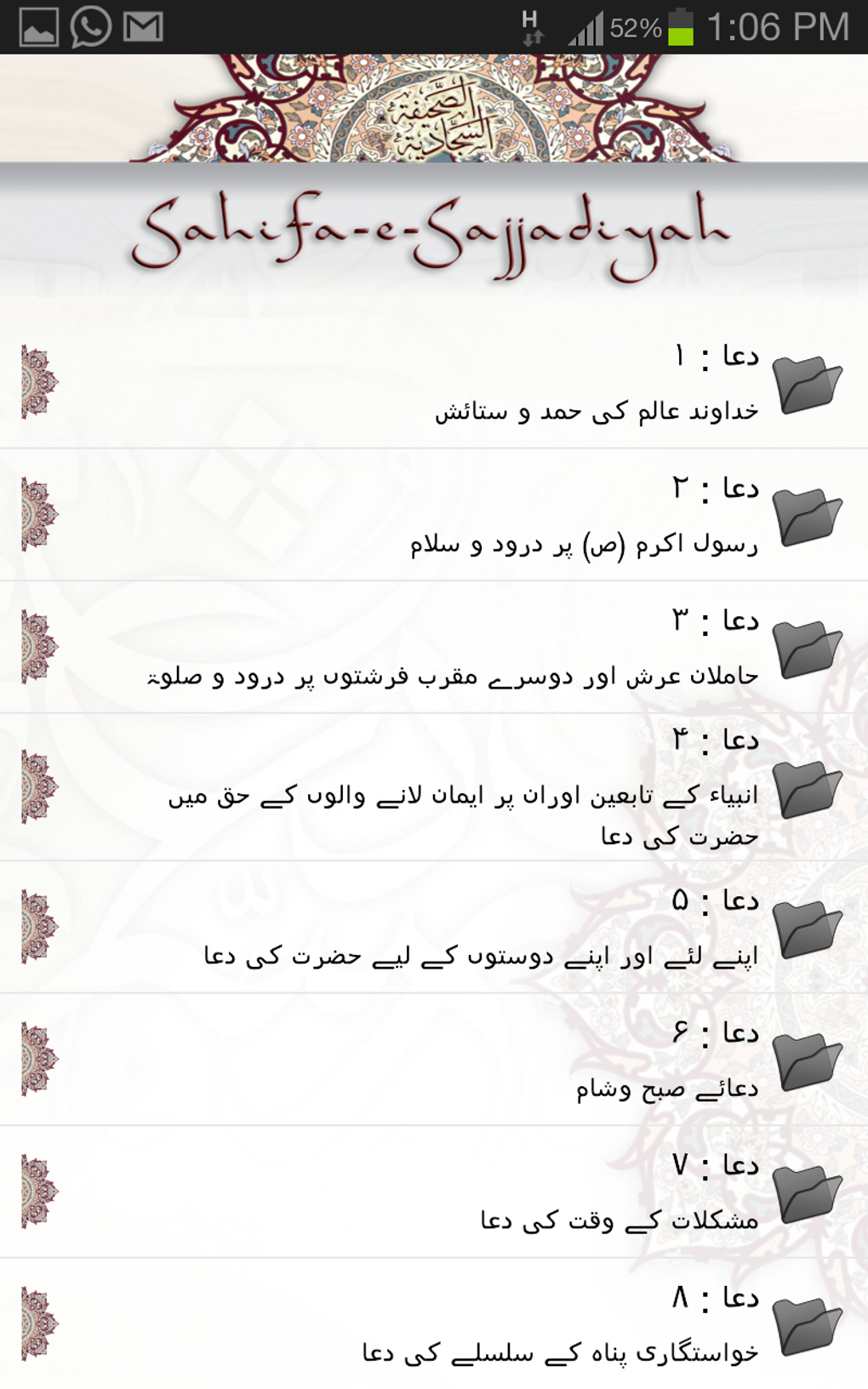 H 52% 1:06 PM

الصحيفة السجادية

Sahifa-e-Sajjadiyah

دعا : ۱
خداوند عالم کی حمد و ستائش

دعا : ۲
رسول اکرم (ص) پر درود و سلام

دعا : ۳
حاملان عرش اور دوسرے مقرب فرشتوں پر درود و صلوۃ

دعا : ۴
انبیاء کے تابعین اوران پر ایمان لانے والوں کے حق میں حضرت کی دعا

دعا : ۵
اپنے لئے اور اپنے دوستوں کے لیے حضرت کی دعا

دعا : ۶
دعائے صبح وشام

دعا : ۷
مشکلات کے وقت کی دعا

دعا : ۸
خواستگاری پناہ کے سلسلے کی دعا